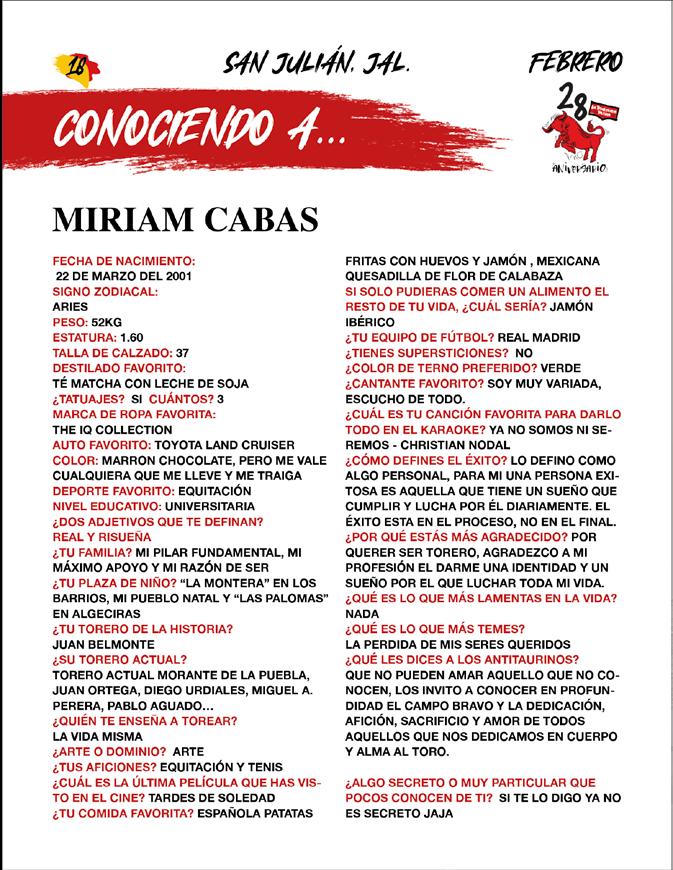 18

SAN JULIÁN, JAL.

FEBRERO

28

ANIVERSARIO

CONOCIENDO A...

MIRIAM CABAS

FECHA DE NACIMIENTO:
22 DE MARZO DEL 2001
SIGNO ZODIACAL:
ARIES
PESO: 52KG
ESTATURA: 1.60
TALLA DE CALZADO: 37
DESTILADO FAVORITO:
TÉ MATCHA CON LECHE DE SOJA
¿TATUAJES? SI CUÁNTOS? 3
MARCA DE ROPA FAVORITA:
THE IQ COLLECTION
AUTO FAVORITO: TOYOTA LAND CRUISER
COLOR: MARRON CHOCOLATE, PERO ME VALE CUALQUIERA QUE ME LLEVE Y ME TRAIGA
DEPORTE FAVORITO: EQUITACIÓN
NIVEL EDUCATIVO: UNIVERSITARIA
¿DOS ADJETIVOS QUE TE DEFINAN?
REAL Y RISUEÑA
¿TU FAMILIA? MI PILAR FUNDAMENTAL, MI MÁXIMO APOYO Y MI RAZÓN DE SER
¿TU PLAZA DE NIÑO? "LA MONTERA" EN LOS BARRIOS, MI PUEBLO NATAL Y "LAS PALOMAS" EN ALGECIRAS
¿TU TORERO DE LA HISTORIA?
JUAN BELMONTE
¿SU TORERO ACTUAL?
TORERO ACTUAL MORANTE DE LA PUEBLA, JUAN ORTEGA, DIEGO URDIALES, MIGUEL A. PERERA, PABLO AGUADO...
¿QUIÉN TE ENSEÑA A TOREAR?
LA VIDA MISMA
¿ARTE O DOMINIO? ARTE
¿TUS AFICIONES? EQUITACIÓN Y TENIS
¿CUÁL ES LA ÚLTIMA PELÍCULA QUE HAS VISTO EN EL CINE? TARDES DE SOLEDAD
¿TU COMIDA FAVORITA? ESPAÑOLA PATATAS FRITAS CON HUEVOS Y JAMÓN , MEXICANA QUESADILLA DE FLOR DE CALABAZA
SI SOLO PUDIERAS COMER UN ALIMENTO EL RESTO DE TU VIDA, ¿CUÁL SERÍA? JAMÓN IBÉRICO
¿TU EQUIPO DE FÚTBOL? REAL MADRID
¿TIENES SUPERSTICIONES? NO
¿COLOR DE TERNO PREFERIDO? VERDE
¿CANTANTE FAVORITO? SOY MUY VARIADA, ESCUCHO DE TODO.
¿CUÁL ES TU CANCIÓN FAVORITA PARA DARLO TODO EN EL KARAOKE? YA NO SOMOS NI SEREMOS - CHRISTIAN NODAL
¿CÓMO DEFINES EL ÉXITO? LO DEFINO COMO ALGO PERSONAL, PARA MI UNA PERSONA EXITOSA ES AQUELLA QUE TIENE UN SUEÑO QUE CUMPLIR Y LUCHA POR ÉL DIARIAMENTE. EL ÉXITO ESTA EN EL PROCESO, NO EN EL FINAL.
¿POR QUÉ ESTÁS MÁS AGRADECIDO? POR QUERER SER TORERO, AGRADEZCO A MI PROFESIÓN EL DARME UNA IDENTIDAD Y UN SUEÑO POR EL QUE LUCHAR TODA MI VIDA.
¿QUÉ ES LO QUE MÁS LAMENTAS EN LA VIDA?
NADA
¿QUÉ ES LO QUE MÁS TEMES?
LA PERDIDA DE MIS SERES QUERIDOS
¿QUÉ LES DICES A LOS ANTITAURINOS?
QUE NO PUEDEN AMAR AQUELLO QUE NO CONOCEN, LOS INVITO A CONOCER EN PROFUNDIDAD EL CAMPO BRAVO Y LA DEDICACIÓN, AFICIÓN, SACRIFICIO Y AMOR DE TODOS AQUELLOS QUE NOS DEDICAMOS EN CUERPO Y ALMA AL TORO.

¿ALGO SECRETO O MUY PARTICULAR QUE POCOS CONOCEN DE TI? SI TE LO DIGO YA NO ES SECRETO JAJA